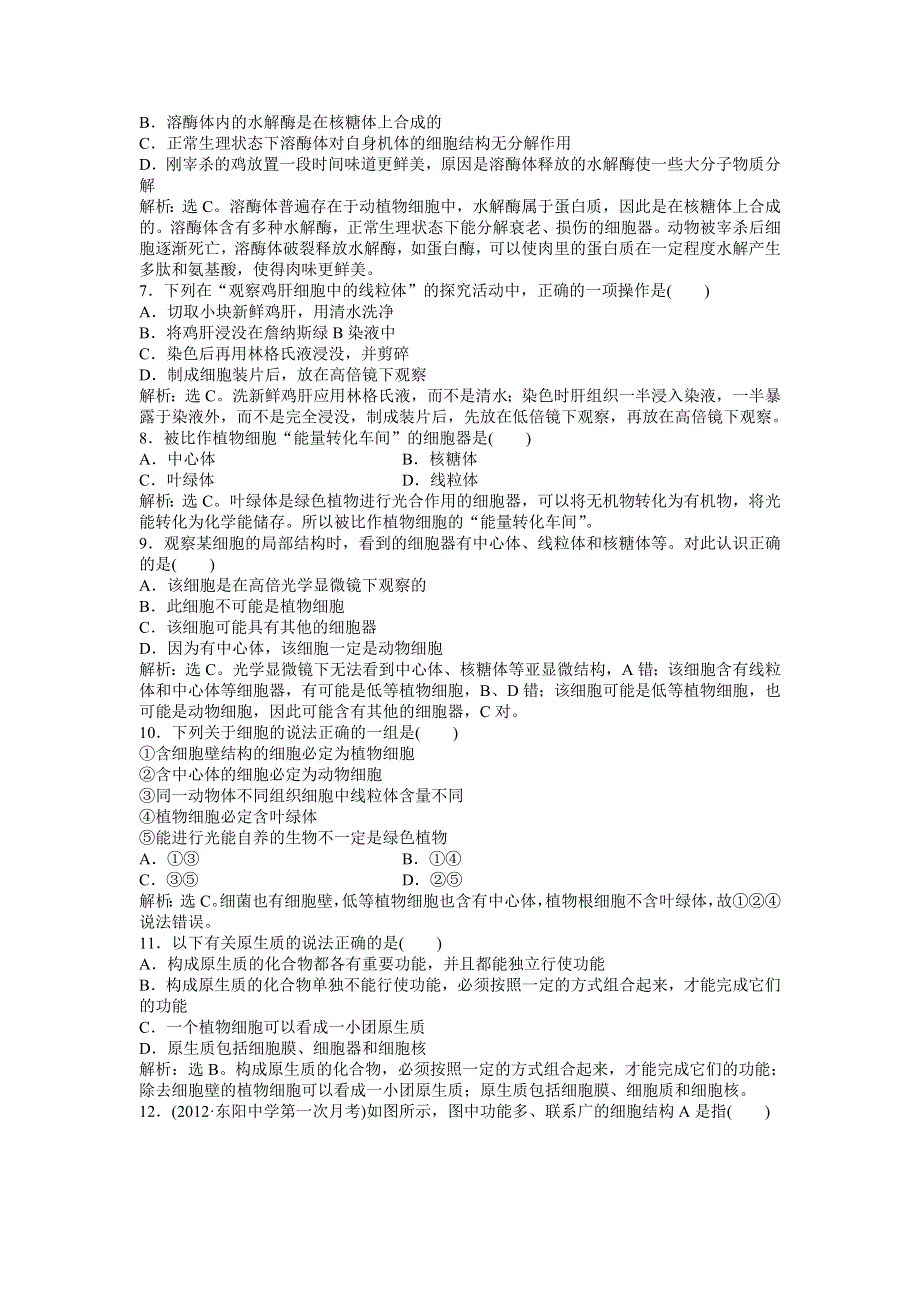 B．溶酶体内的水解酶是在核糖体上合成的
C．正常生理状态下溶酶体对自身机体的细胞结构无分解作用
D．刚宰杀的鸡放置一段时间味道更鲜美，原因是溶酶体释放的水解酶使一些大分子物质分解
解析：选 C。溶酶体普遍存在于动植物细胞中，水解酶属于蛋白质，因此是在核糖体上合成的。溶酶体含有多种水解酶，正常生理状态下能分解衰老、损伤的细胞器。动物被宰杀后细胞逐渐死亡，溶酶体破裂释放水解酶，如蛋白酶，可以使肉里的蛋白质在一定程度水解产生多肽和氨基酸，使得肉味更鲜美。
7．下列在“观察鸡肝细胞中的线粒体”的探究活动中，正确的一项操作是(　　)
A．切取小块新鲜鸡肝，用清水洗净
B．将鸡肝浸没在詹纳斯绿 B 染液中
C．染色后再用林格氏液浸没，并剪碎
D．制成细胞装片后，放在高倍镜下观察
解析：选 C。洗新鲜鸡肝应用林格氏液，而不是清水；染色时肝组织一半浸入染液，一半暴露于染液外，而不是完全浸没，制成装片后，先放在低倍镜下观察，再放在高倍镜下观察。
8．被比作植物细胞“能量转化车间”的细胞器是(　　)
A．中心体　　　　　　　　　　B．核糖体
C．叶绿体　　　　　　　　　　D．线粒体
解析：选 C。叶绿体是绿色植物进行光合作用的细胞器，可以将无机物转化为有机物，将光能转化为化学能储存。所以被比作植物细胞的“能量转化车间”。
9．观察某细胞的局部结构时，看到的细胞器有中心体、线粒体和核糖体等。对此认识正确的是(　　)
A．该细胞是在高倍光学显微镜下观察的
B．此细胞不可能是植物细胞
C．该细胞可能具有其他的细胞器
D．因为有中心体，该细胞一定是动物细胞
解析：选 C。光学显微镜下无法看到中心体、核糖体等亚显微结构，A 错；该细胞含有线粒体和中心体等细胞器，有可能是低等植物细胞，B、D 错；该细胞可能是低等植物细胞，也可能是动物细胞，因此可能含有其他的细胞器，C 对。
10．下列关于细胞的说法正确的一组是(　　)
①含细胞壁结构的细胞必定为植物细胞
②含中心体的细胞必定为动物细胞
③同一动物体不同组织细胞中线粒体含量不同
④植物细胞必定含叶绿体
⑤能进行光能自养的生物不一定是绿色植物
A．①③　　　　　　　　　　B．①④
C．③⑤　　　　　　　　　　D．②⑤
解析：选 C。细菌也有细胞壁，低等植物细胞也含有中心体，植物根细胞不含叶绿体，故①②④说法错误。
11．以下有关原生质的说法正确的是(　　)
A．构成原生质的化合物都各有重要功能，并且都能独立行使功能
B．构成原生质的化合物单独不能行使功能，必须按照一定的方式组合起来，才能完成它们的功能
C．一个植物细胞可以看成一小团原生质
D．原生质包括细胞膜、细胞器和细胞核
解析：选 B。构成原生质的化合物，必须按照一定的方式组合起来，才能完成它们的功能；除去细胞壁的植物细胞可以看成一小团原生质；原生质包括细胞膜、细胞质和细胞核。
12．(2012·东阳中学第一次月考)如图所示，图中功能多、联系广的细胞结构 A 是指(　　)